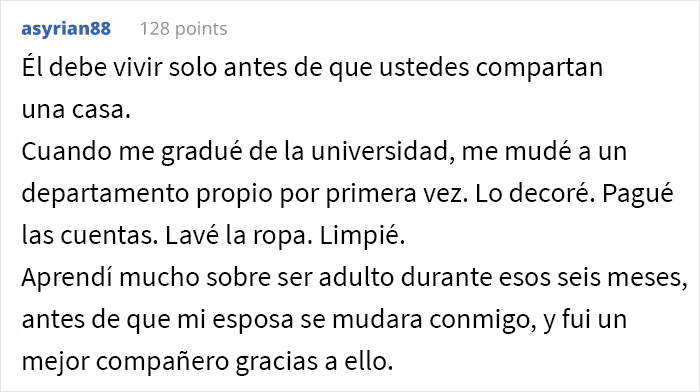 asyrian88 128 points

Él debe vivir solo antes de que ustedes compartan una casa.
Cuando me gradué de la universidad, me mudé a un departamento propio por primera vez. Lo decoré. Pagué las cuentas. Lavé la ropa. Limpié.
Aprendí mucho sobre ser adulto durante esos seis meses, antes de que mi esposa se mudara conmigo, y fui un mejor compañero gracias a ello.